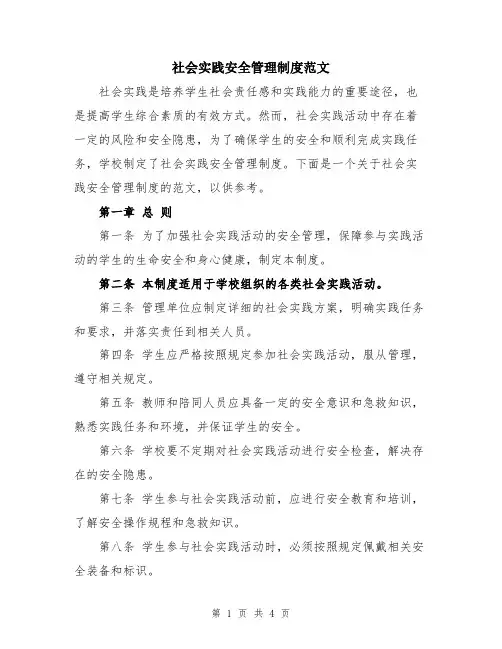 社会实践安全管理制度范文

社会实践是培养学生社会责任感和实践能力的重要途径，也是提高学生综合素质的有效方式。然而，社会实践活动中存在着一定的风险和安全隐患，为了确保学生的安全和顺利完成实践任务，学校制定了社会实践安全管理制度。下面是一个关于社会实践安全管理制度的范文，以供参考。

第一章 总 则

第一条 为了加强社会实践活动的安全管理，保障参与实践活动的学生的生命安全和身心健康，制定本制度。

第二条 本制度适用于学校组织的各类社会实践活动。

第三条 管理单位应制定详细的社会实践方案，明确实践任务和要求，并落实责任到相关人员。

第四条 学生应严格按照规定参加社会实践活动，服从管理，遵守相关规定。

第五条 教师和陪同人员应具备一定的安全意识和急救知识，熟悉实践任务和环境，并保证学生的安全。

第六条 学校要不定期对社会实践活动进行安全检查，解决存在的安全隐患。

第七条 学生参与社会实践活动前，应进行安全教育和培训，了解安全操作规程和急救知识。

第八条 学生参与社会实践活动时，必须按照规定佩戴相关安全装备和标识。

第 1 页 共 4 页